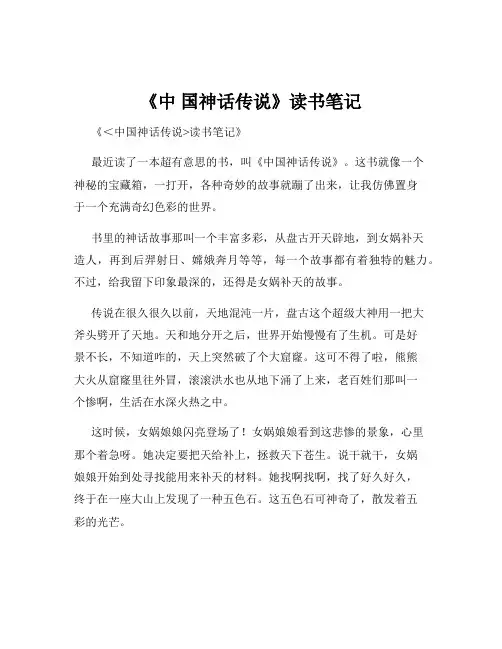 《中 国神话传说》读书笔记

《<中国神话传说>读书笔记》

最近读了一本超有意思的书，叫《中国神话传说》。这书就像一个神秘的宝藏箱，一打开，各种奇妙的故事就蹦了出来，让我仿佛置身于一个充满奇幻色彩的世界。

书里的神话故事那叫一个丰富多彩，从盘古开天辟地，到女娲补天造人，再到后羿射日、嫦娥奔月等等，每一个故事都有着独特的魅力。不过，给我留下印象最深的，还得是女娲补天的故事。

传说在很久很久以前，天地混沌一片，盘古这个超级大神用一把大斧头劈开了天地。天和地分开之后，世界开始慢慢有了生机。可是好景不长，不知道咋的，天上突然破了个大窟窿。这可不得了啦，熊熊大火从窟窿里往外冒，滚滚洪水也从地下涌了上来，老百姓们那叫一个惨啊，生活在水深火热之中。

这时候，女娲娘娘闪亮登场了！女娲娘娘看到这悲惨的景象，心里那个着急呀。她决定要把天给补上，拯救天下苍生。说干就干，女娲娘娘开始到处寻找能用来补天的材料。她找啊找啊，找了好久好久，终于在一座大山上发现了一种五色石。这五色石可神奇了，散发着五彩的光芒。